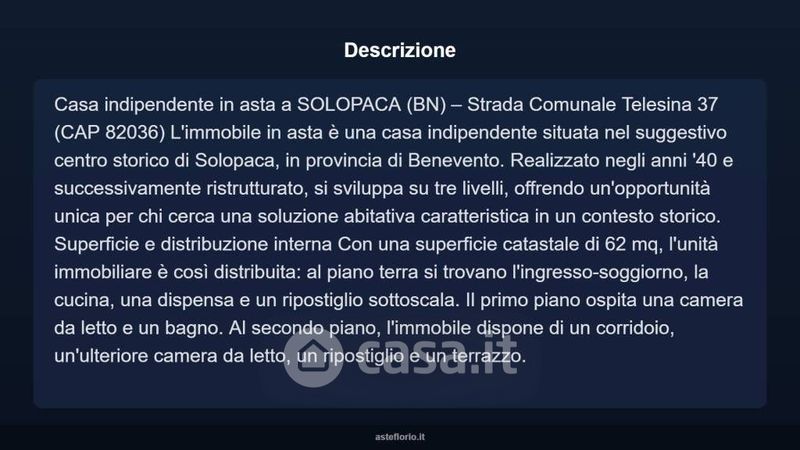 Descrizione

Casa indipendente in asta a SOLOPACA (BN) – Strada Comunale Telesina 37 (CAP 82036) L'immobile in asta è una casa indipendente situata nel suggestivo centro storico di Solopaca, in provincia di Benevento. Realizzato negli anni '40 e successivamente ristrutturato, si sviluppa su tre livelli, offrendo un'opportunità unica per chi cerca una soluzione abitativa caratteristica in un contesto storico. Superficie e distribuzione interna Con una superficie catastale di 62 mq, l'unità immobiliare è così distribuita: al piano terra si trovano l'ingresso-soggiorno, la cucina, una dispensa e un ripostiglio sottoscala. Il primo piano ospita una camera da letto e un bagno. Al secondo piano, l'immobile dispone di un corridoio, un'ulteriore camera da letto, un ripostiglio e un terrazzo.

asteflorio.it

casa.it